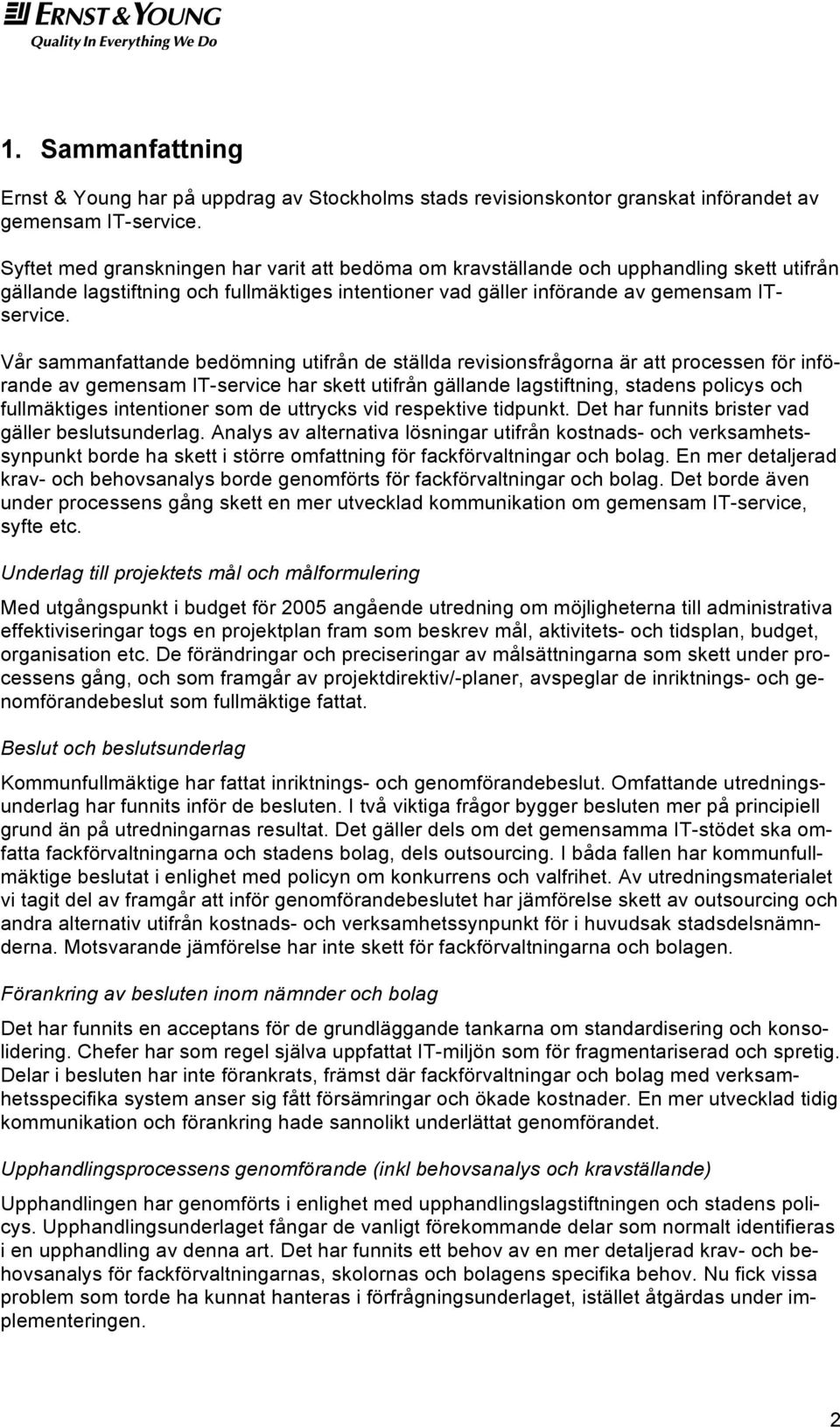 ERNST & YOUNG
Quality In Everything We Do

1. Sammanfattning

Ernst & Young har på uppdrag av Stockholms stads revisionskontor granskat införandet av gemensam IT-service.

Syftet med granskningen har varit att bedöma om kravställande och upphandling skett utifrån gällande lagstiftning och fullmäktiges intentioner vad gäller införande av gemensam IT-service.

Vår sammanfattande bedömning utifrån de ställda revisionsfrågorna är att processen för införande av gemensam IT-service har skett utifrån gällande lagstiftning, stadens policys och fullmäktiges intentioner som de uttrycks vid respektive tidpunkt. Det har funnits brister vad gäller beslutsunderlag. Analys av alternativa lösningar utifrån kostnads- och verksamhetssynpunkt borde ha skett i större omfattning för fackförvaltningar och bolag. En mer detaljerad krav- och behovsanalys borde genomförts för fackförvaltningar och bolag. Det borde även under processens gång skett en mer utvecklad kommunikation om gemensam IT-service, syfte etc.

Underlag till projektets mål och målformulering

Med utgångspunkt i budget för 2005 angående utredning om möjligheterna till administrativa effektiviseringar togs en projektplan fram som beskrev mål, aktivitets- och tidsplan, budget, organisation etc. De förändringar och preciseringar av målsättningarna som skett under processens gång, och som framgår av projektdirektiv/-planer, avspeglar de inriktnings- och genomförandebeslut som fullmäktige fattat.

Beslut och beslutsunderlag

Kommunfullmäktige har fattat inriktnings- och genomförandebeslut. Omfattande utredningsunderlag har funnits inför de besluten. I två viktiga frågor bygger besluten mer på principiell grund än på utredningarnas resultat. Det gäller dels om det gemensamma IT-stödet ska omfatta fackförvaltningarna och stadens bolag, dels outsourcing. I båda fallen har kommunfullmäktige beslutat i enlighet med policyn om konkurrens och valfrihet. Av utredningsmaterialet vi tagit del av framgår att inför genomförandebeslutet har jämförelse skett av outsourcing och andra alternativ utifrån kostnads- och verksamhetssynpunkt för i huvudsak stadsdelsnämnderna. Motsvarande jämförelse har inte skett för fackförvaltningarna och bolagen.

Förankring av besluten inom nämnder och bolag

Det har funnits en acceptans för de grundläggande tankarna om standardisering och konsolidering. Chefer har som regel själva uppfattat IT-miljön som för fragmentariserad och spretig. Delar i besluten har inte förankrats, främst där fackförvaltningar och bolag med verksamhetsspecifika system anser sig fått försämringar och ökade kostnader. En mer utvecklad tidig kommunikation och förankring hade sannolikt underlättat genomförandet.

Upphandlingsprocessens genomförande (inkl behovsanalys och kravställande)

Upphandlingen har genomförts i enlighet med upphandlingslagstiftningen och stadens policys. Upphandlingsunderlaget fångar de vanligt förekommande delar som normalt identifieras i en upphandling av denna art. Det har funnits ett behov av en mer detaljerad krav- och behovsanalys för fackförvaltningarnas, skolornas och bolagens specifika behov. Nu fick vissa problem som torde ha kunnat hanteras i förfrågningsunderlaget, istället åtgärdas under implementeringen.

2